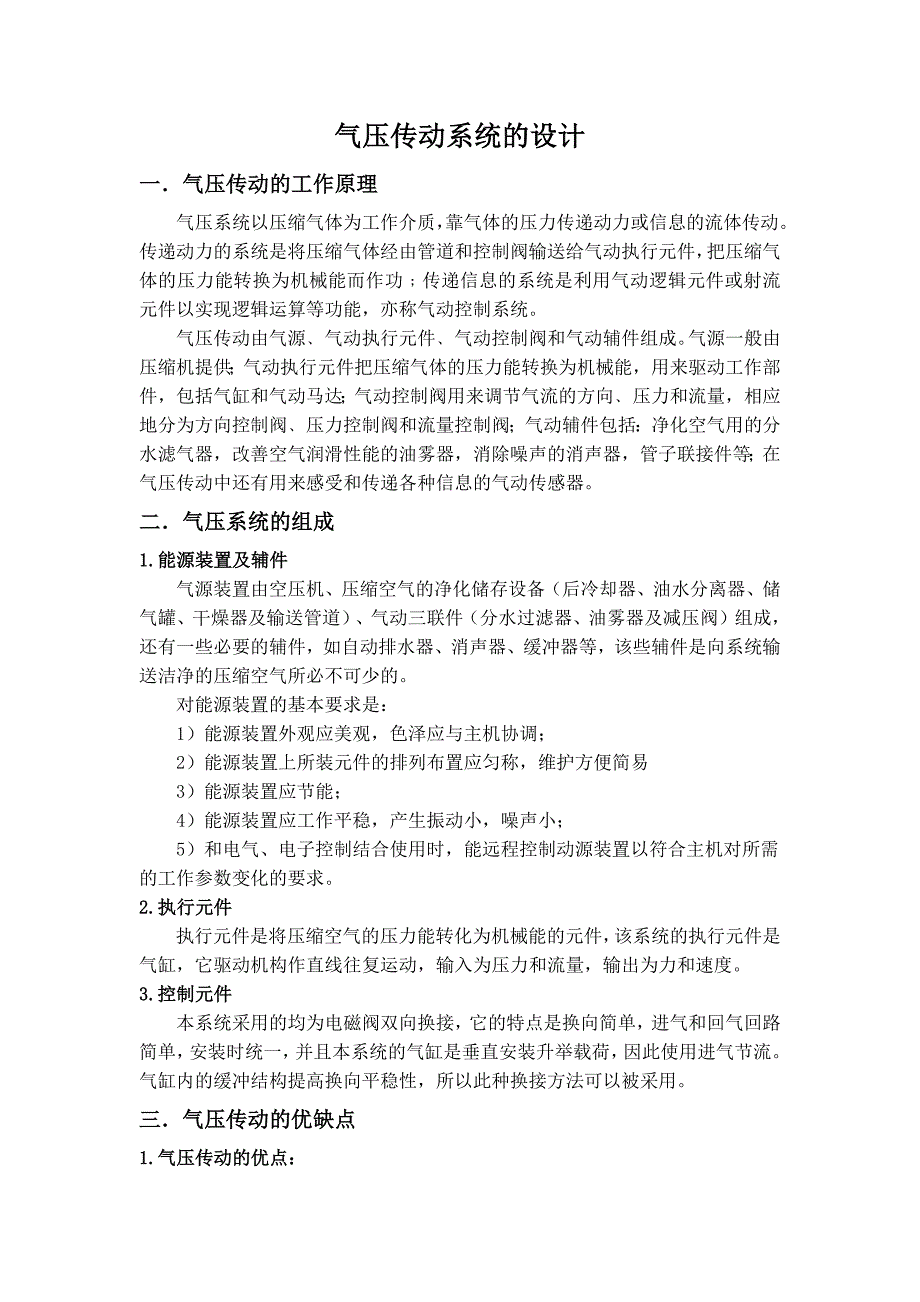 气压传动系统的设计

一．气压传动的工作原理

气压系统以压缩气体为工作介质，靠气体的压力传递动力或信息的流体传动。传递动力的系统是将压缩气体经由管道和控制阀输送给气动执行元件，把压缩气体的压力能转换为机械能而作功；传递信息的系统是利用气动逻辑元件或射流元件以实现逻辑运算等功能，亦称气动控制系统。

气压传动由气源、气动执行元件、气动控制阀和气动辅件组成。气源一般由压缩机提供；气动执行元件把压缩气体的压力能转换为机械能，用来驱动工作部件，包括气缸和气动马达；气动控制阀用来调节气流的方向、压力和流量，相应地分为方向控制阀、压力控制阀和流量控制阀；气动辅件包括：净化空气用的分水滤气器，改善空气润滑性能的油雾器，消除噪声的消声器，管子联接件等；在气压传动中还有用来感受和传递各种信息的气动传感器。

二．气压系统的组成

1.能源装置及辅件

气源装置由空压机、压缩空气的净化储存设备（后冷却器、油水分离器、储气罐、干燥器及输送管道）、气动三联件（分水过滤器、油雾器及减压阀）组成，还有一些必要的辅件，如自动排水器、消声器、缓冲器等，该些辅件是向系统输送洁净的压缩空气所必不可少的。

对能源装置的基本要求是：

1）能源装置外观应美观，色泽应与主机协调；

2）能源装置上所装元件的排列布置应匀称，维护方便简易

3）能源装置应节能；

4）能源装置应工作平稳，产生振动小，噪声小；

5）和电气、电子控制结合使用时，能远程控制动源装置以符合主机对所需的工作参数变化的要求。

2.执行元件

执行元件是将压缩空气的压力能转化为机械能的元件，该系统的执行元件是气缸，它驱动机构作直线往复运动，输入为压力和流量，输出为力和速度。

3.控制元件

本系统采用的均为电磁阀双向换接，它的特点是换向简单，进气和回气回路简单，安装时统一，并且本系统的气缸是垂直安装升举载荷，因此使用进气节流。气缸内的缓冲结构提高换向平稳性，所以此种换接方法可以被采用。

三．气压传动的优缺点

1.气压传动的优点：